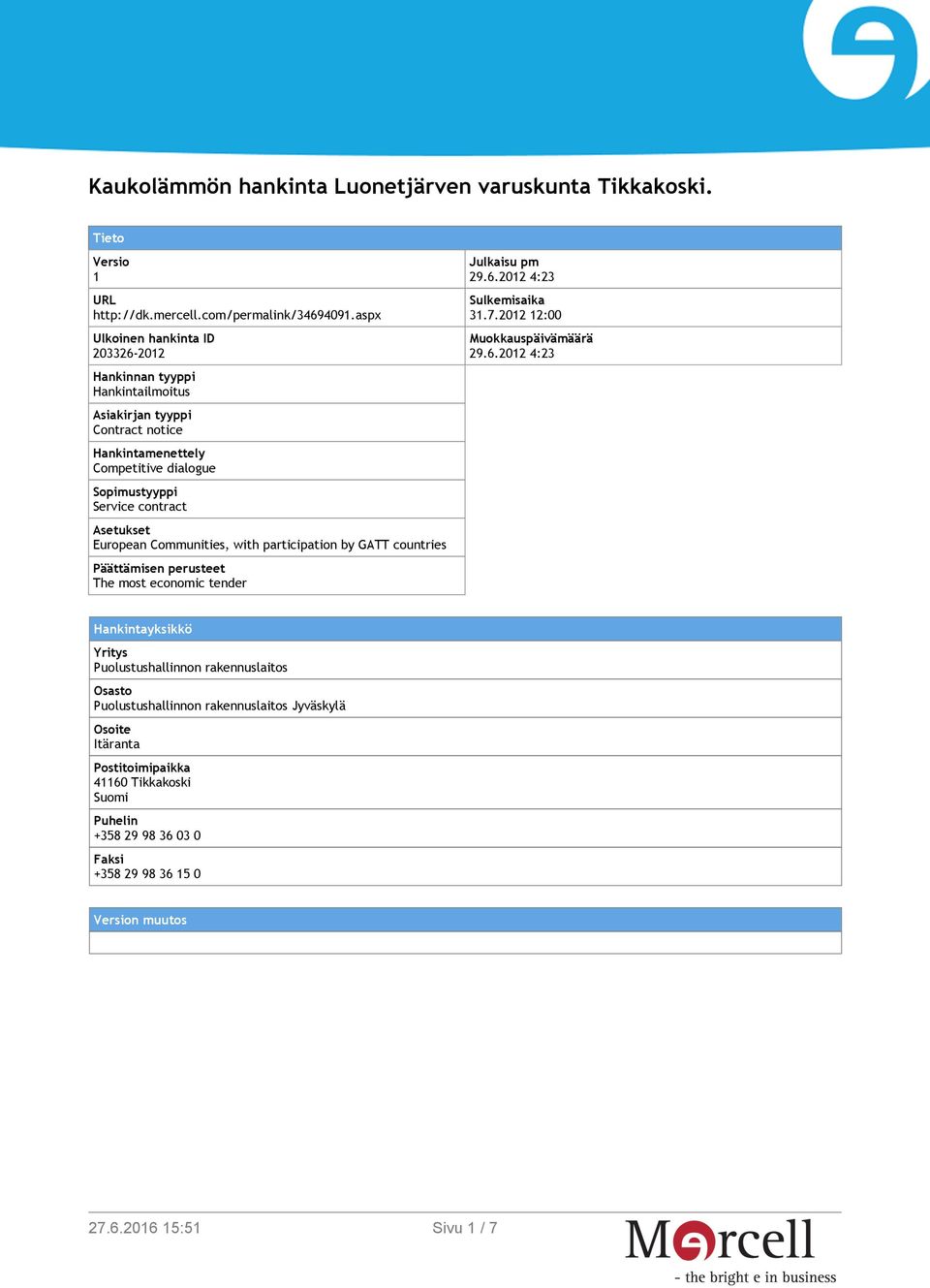 Kaukolämmön hankinta Luonetjärven varuskunta Tikkakoski.

Tieto

Versio
1

URL
http://dk.mercell.com/permalink/34694091.aspx

Ulkoinen hankinta ID
203326-2012

Hankinnan tyyppi
Hankintailmoitus

Asiakirjan tyyppi
Contract notice

Hankintamenettely
Competitive dialogue

Sopimustyyppi
Service contract

Asetukset
European Communities, with participation by GATT countries

Päättämisen perusteet
The most economic tender

Julkaisu pm
29.6.2012 4:23

Sulkemisaika
31.7.2012 12:00

Muokkauspäivämäärä
29.6.2012 4:23

Hankintayksikkö

Yritys
Puolustushallinnon rakennuslaitos

Osasto
Puolustushallinnon rakennuslaitos Jyväskylä

Osoite
Itäranta

Postitoimipaikka
41160 Tikkakoski
Suomi

Puhelin
+358 29 98 36 03 0

Faksi
+358 29 98 36 15 0

Version muutos

27.6.2016 15:51

Sivu 1 / 7

Mercell
- the bright e in business